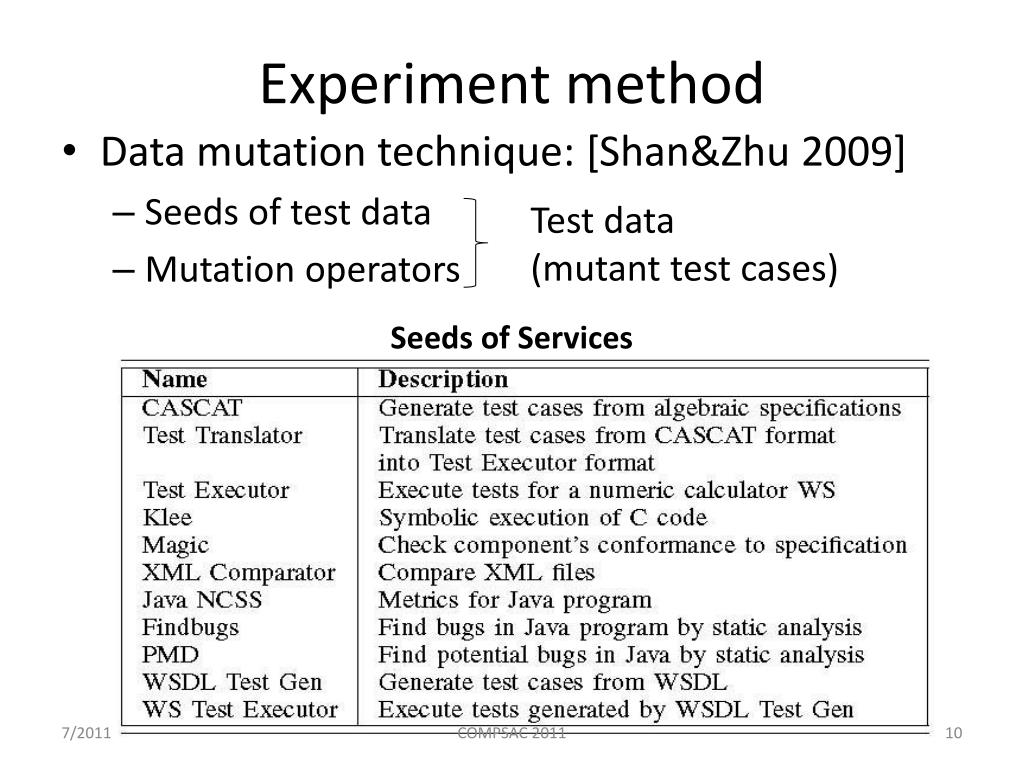 Experiment method

• Data mutation technique: [Shan&Zhu 2009]
– Seeds of test data
– Mutation operators

Test data
(mutant test cases)

Seeds of Services

| Name | Description |
|---|---|
| CASCAT | Generate test cases from algebraic specifications |
| Test Translator | Translate test cases from CASCAT format into Test Executor format |
| Test Executor | Execute tests for a numeric calculator WS |
| Klee | Symbolic execution of C code |
| Magic | Check component's conformance to specification |
| XML Comparator | Compare XML files |
| Java NCSS | Metrics for Java program |
| Findbugs | Find bugs in Java program by static analysis |
| PMD | Find potential bugs in Java by static analysis |
| WSDL Test Gen | Generate test cases from WSDL |
| WS Test Executor | Execute tests generated by WSDL Test Gen |

7/2011
COMPSAC 2011
10